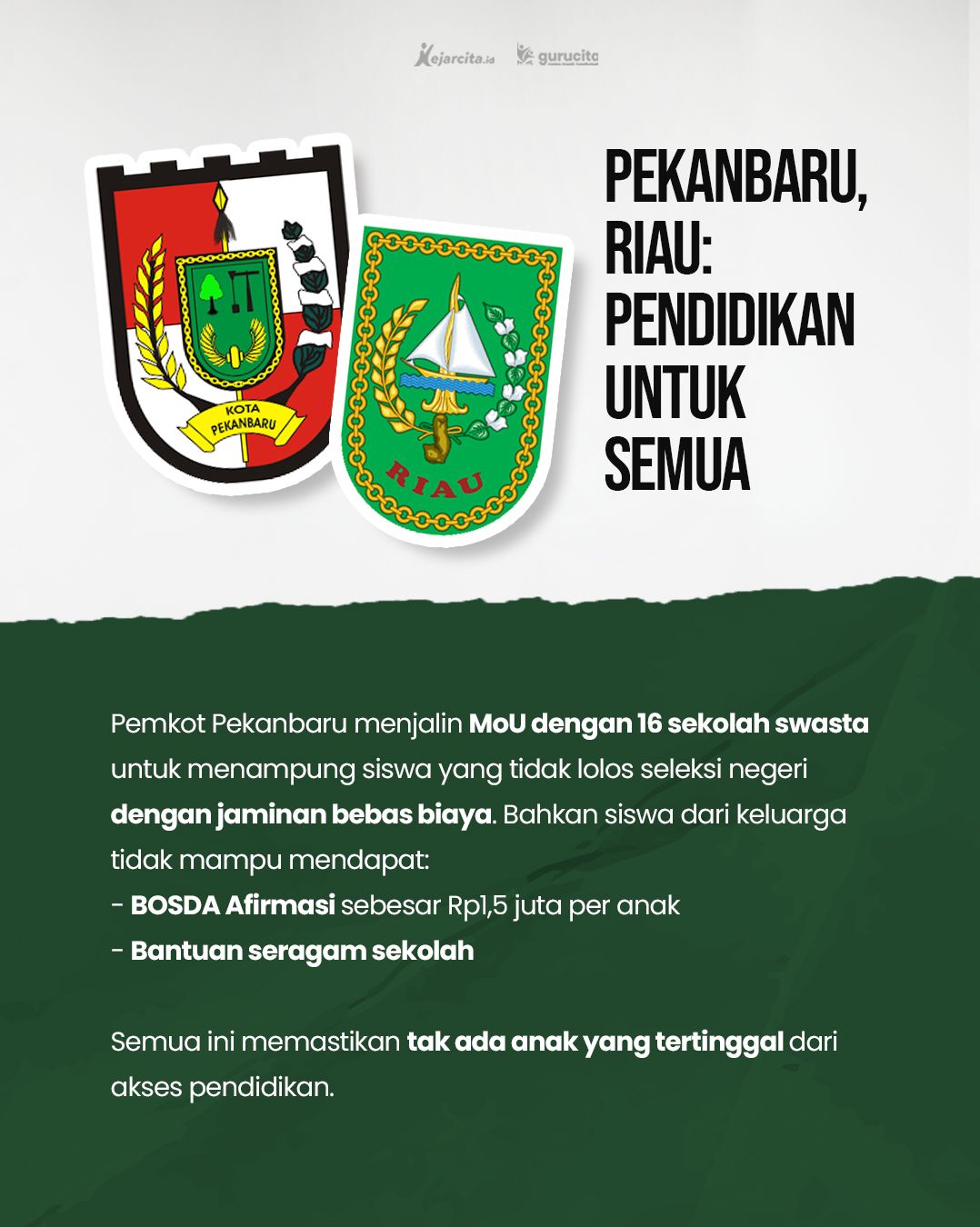 Kejarcita.id gurucita

KOTA PEKANBARU

RIAU

PEKANBARU, RIAU: PENDIDIKAN UNTUK SEMUA

Pemkot Pekanbaru menjalin MoU dengan 16 sekolah swasta untuk menampung siswa yang tidak lolos seleksi negeri dengan jaminan bebas biaya. Bahkan siswa dari keluarga tidak mampu mendapat:
- BOSDA Afirmasi sebesar Rp1,5 juta per anak
- Bantuan seragam sekolah

Semua ini memastikan tak ada anak yang tertinggal dari akses pendidikan.